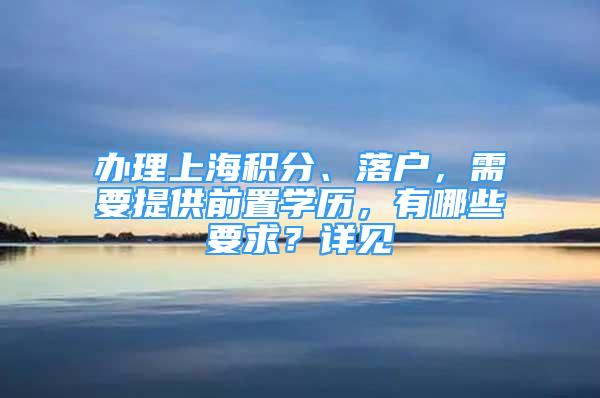 办理上海积分、落户，需要提供前置学历，有哪些要求？详见